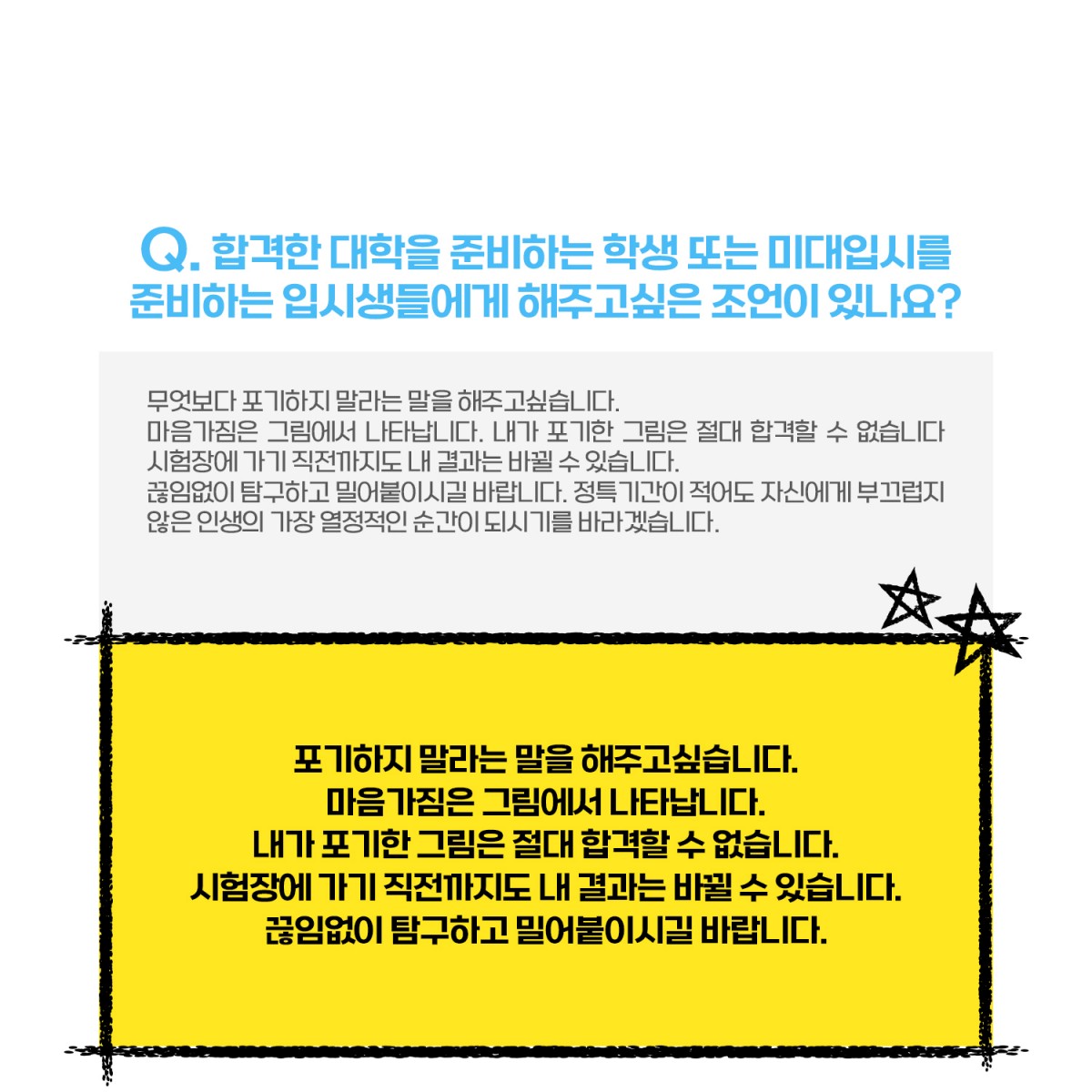 Q. 합격한 대학을 준비하는 학생 또는 미대입시를 준비하는 입시생들에게 해주고싶은 조언이 있나요?

무엇보다 포기하지 말라는 말을 해주고싶습니다.
마음가짐은 그림에서 나타납니다. 내가 포기한 그림은 절대 합격할 수 없습니다
시험장에 가기 직전까지도 내 결과는 바뀔 수 있습니다.
끊임없이 탐구하고 밀어붙이시길 바랍니다. 정특기간이 적어도 자신에게 부끄럽지 않은 인생의 가장 열정적인 순간이 되시기를 바라겠습니다.

포기하지 말라는 말을 해주고싶습니다.
마음가짐은 그림에서 나타납니다.
내가 포기한 그림은 절대 합격할 수 없습니다.
시험장에 가기 직전까지도 내 결과는 바뀔 수 있습니다.
끊임없이 탐구하고 밀어붙이시길 바랍니다.